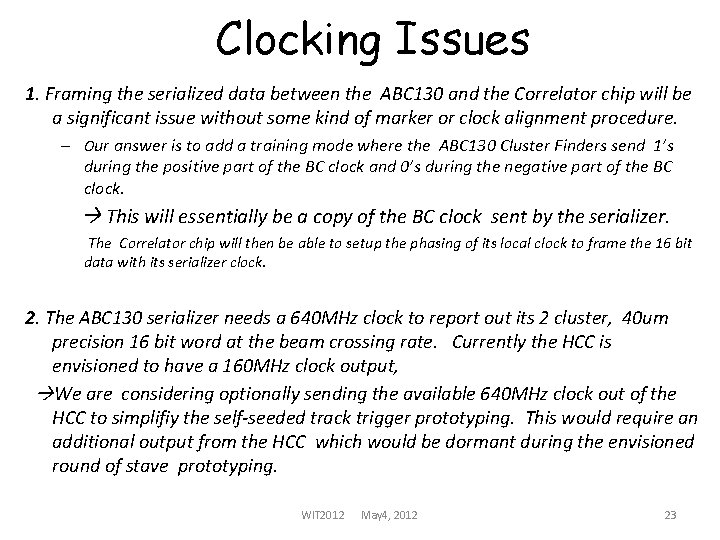 Clocking Issues

1. Framing the serialized data between the ABC130 and the Correlator chip will be a significant issue without some kind of marker or clock alignment procedure.

– Our answer is to add a training mode where the ABC130 Cluster Finders send 1's during the positive part of the BC clock and 0's during the negative part of the BC clock.

→ This will essentially be a copy of the BC clock sent by the serializer.

The Correlator chip will then be able to setup the phasing of its local clock to frame the 16 bit data with its serializer clock.

2. The ABC130 serializer needs a 640MHz clock to report out its 2 cluster, 40um precision 16 bit word at the beam crossing rate. Currently the HCC is envisioned to have a 160MHz clock output,

→We are considering optionally sending the available 640MHz clock out of the HCC to simplifiy the self-seeded track trigger prototyping. This would require an additional output from the HCC which would be dormant during the envisioned round of stave prototyping.

WIT2012 May4, 2012 23